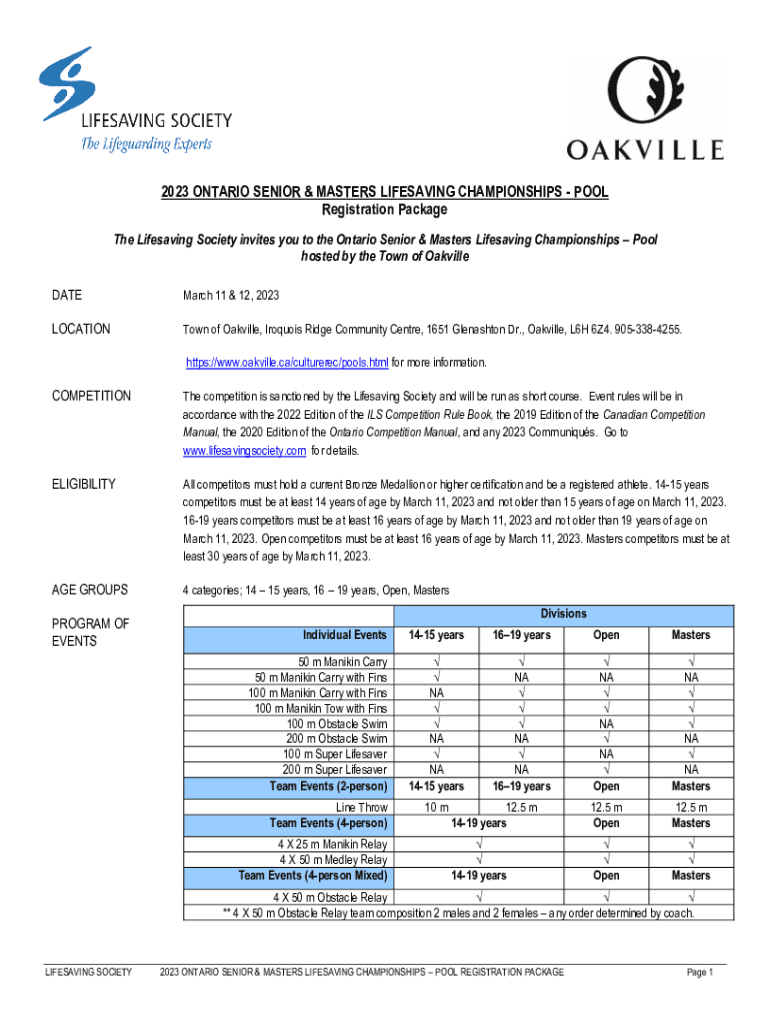 LIFESAVING SOCIETY
The Lifeguarding Experts

OAKVILLE

2023 ONTARIO SENIOR & MASTERS LIFESAVING CHAMPIONSHIPS - POOL
Registration Package

The Lifesaving Society invites you to the Ontario Senior & Masters Lifesaving Championships – Pool hosted by the Town of Oakville

DATE

March 11 & 12, 2023

LOCATION

Town of Oakville, Iroquois Ridge Community Centre, 1651 Glenashton Dr., Oakville, L6H 6Z4. 905-338-4255.

https://www.oakville.ca/culturerec/pools.html for more information.

COMPETITION

The competition is sanctioned by the Lifesaving Society and will be run as short course. Event rules will be in accordance with the 2022 Edition of the ILS Competition Rule Book, the 2019 Edition of the Canadian Competition Manual, the 2020 Edition of the Ontario Competition Manual, and any 2023 Communiqués. Go to www.lifesavingsociety.com for details.

ELIGIBILITY

All competitors must hold a current Bronze Medallion or higher certification and be a registered athlete. 14-15 years competitors must be at least 14 years of age by March 11, 2023 and not older than 15 years of age on March 11, 2023. 16-19 years competitors must be at least 16 years of age by March 11, 2023 and not older than 19 years of age on March 11, 2023. Open competitors must be at least 16 years of age by March 11, 2023. Masters competitors must be at least 30 years of age by March 11, 2023.

AGE GROUPS

4 categories; 14 – 15 years, 16 – 19 years, Open, Masters

PROGRAM OF EVENTS

| | Divisions | | | |
|---|---|---|---|---|
| Individual Events | 14-15 years | 16–19 years | Open | Masters |
| 50 m Manikin Carry | √ | √ | √ | √ |
| 50 m Manikin Carry with Fins | √ | NA | NA | NA |
| 100 m Manikin Carry with Fins | NA | √ | √ | √ |
| 100 m Manikin Tow with Fins | √ | √ | √ | √ |
| 100 m Obstacle Swim | √ | √ | NA | √ |
| 200 m Obstacle Swim | NA | NA | √ | NA |
| 100 m Super Lifesaver | √ | √ | NA | √ |
| 200 m Super Lifesaver | NA | NA | √ | NA |
| Team Events (2-person) | 14-15 years | 16–19 years | Open | Masters |
| Line Throw | 10 m | 12.5 m | 12.5 m | 12.5 m |
| Team Events (4-person) | 14-19 years | | Open | Masters |
| 4 X 25 m Manikin Relay | √ | | √ | √ |
| 4 X 50 m Medley Relay | √ | | √ | √ |
| Team Events (4-person Mixed) | 14-19 years | | Open | Masters |
| 4 X 50 m Obstacle Relay | √ | | √ | √ |

** 4 X 50 m Obstacle Relay team composition 2 males and 2 females – any order determined by coach.

LIFESAVING SOCIETY 2023 ONTARIO SENIOR & MASTERS LIFESAVING CHAMPIONSHIPS – POOL REGISTRATION PACKAGE Page 1